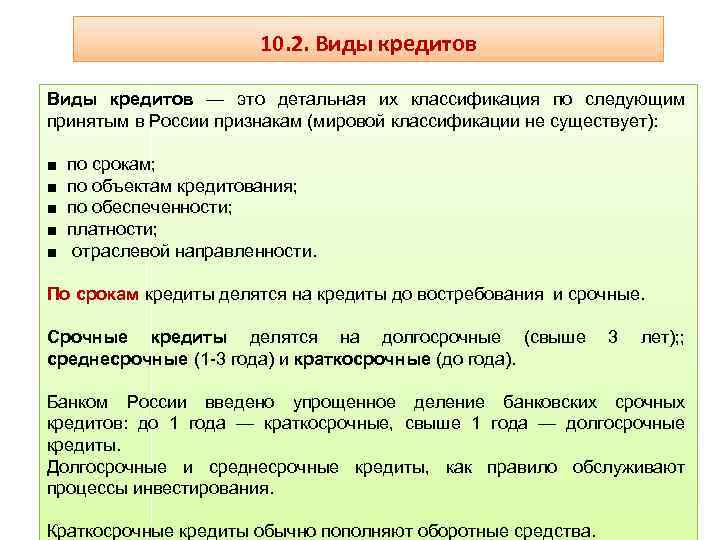 10.2. Виды кредитов

Виды кредитов — это детальная их классификация по следующим принятым в России признакам (мировой классификации не существует):

• по срокам;
• по объектам кредитования;
• по обеспеченности;
• платности;
• отраслевой направленности.

По срокам кредиты делятся на кредиты до востребования и срочные.

Срочные кредиты делятся на долгосрочные (свыше 3 лет);; среднесрочные (1-3 года) и краткосрочные (до года).

Банком России введено упрощенное деление банковских срочных кредитов: до 1 года — краткосрочные, свыше 1 года — долгосрочные кредиты.
Долгосрочные и среднесрочные кредиты, как правило обслуживают процессы инвестирования.

Краткосрочные кредиты обычно пополняют оборотные средства.